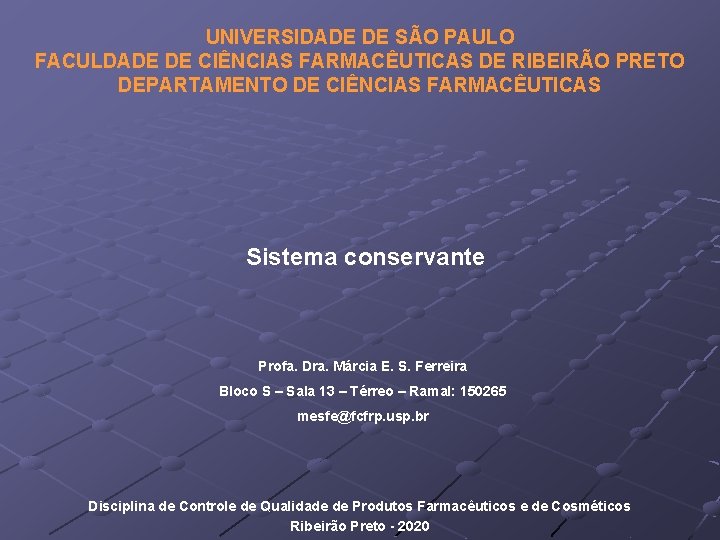 UNIVERSIDADE DE SÃO PAULO
FACULDADE DE CIÊNCIAS FARMACÊUTICAS DE RIBEIRÃO PRETO
DEPARTAMENTO DE CIÊNCIAS FARMACÊUTICAS

Sistema conservante

Profa. Dra. Márcia E. S. Ferreira
Bloco S – Sala 13 – Térreo – Ramal: 150265
mesfe@fcfrp.usp.br

Disciplina de Controle de Qualidade de Produtos Farmacêuticos e de Cosméticos
Ribeirão Preto - 2020